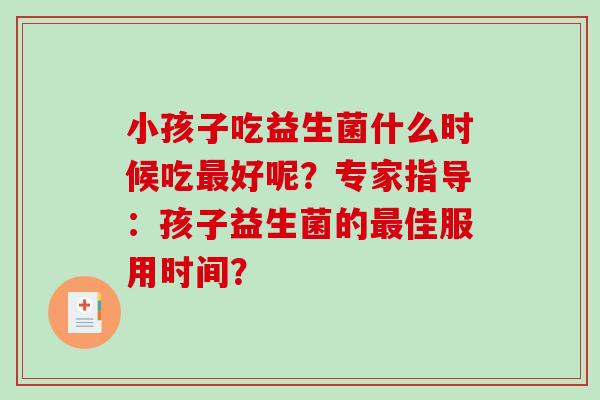 小孩子吃益生菌什么时候吃最好呢？专家指导：孩子益生菌的最佳服用时间？